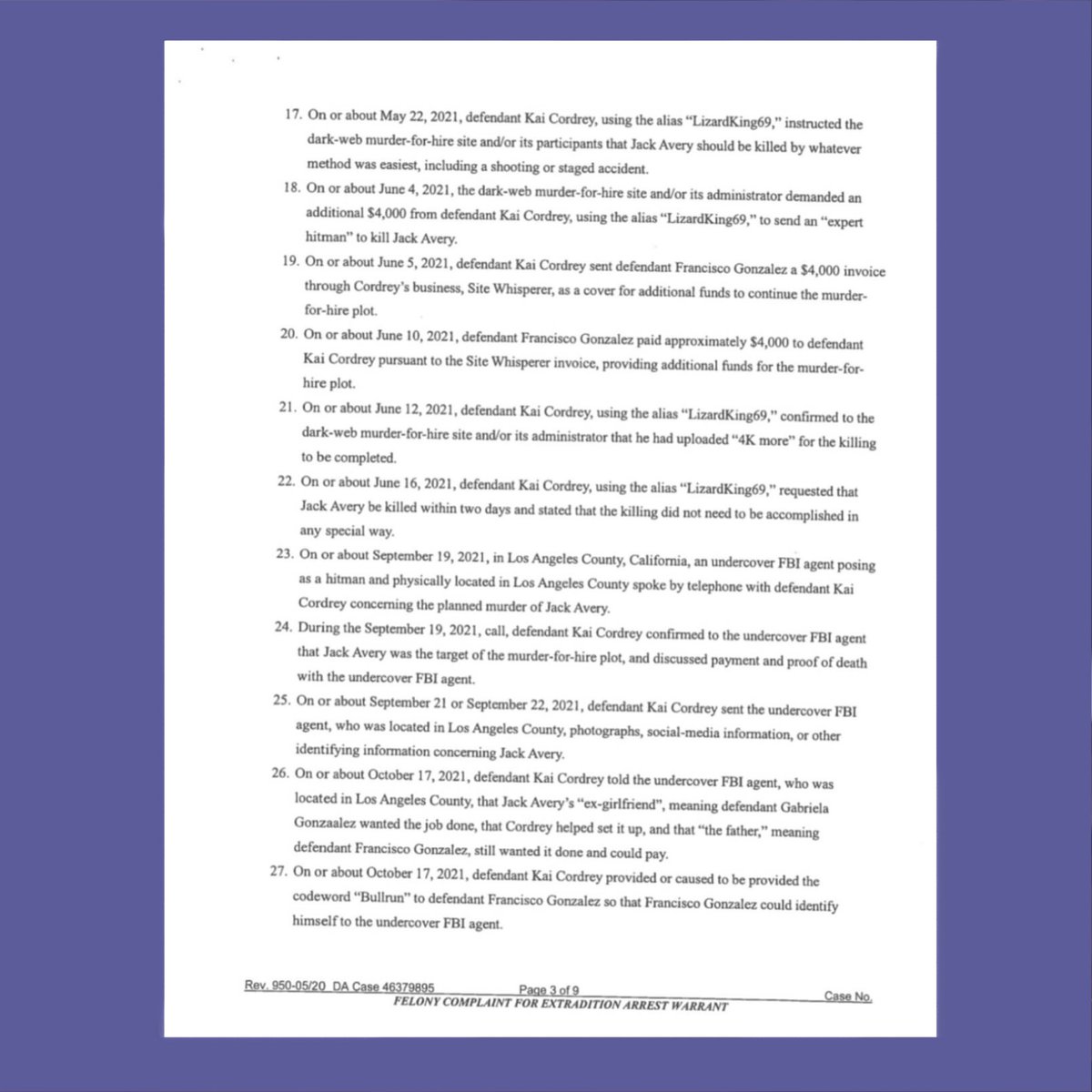 17. On or about May 22, 2021, defendant Kai Cordrey, using the alias "LizardKing69," instructed the dark-web murder-for-hire site and/or its participants that Jack Avery should be killed by whatever method was easiest, including a shooting or staged accident.

18. On or about June 4, 2021, the dark-web murder-for-hire site and/or its administrator demanded an additional $4,000 from defendant Kai Cordrey, using the alias "LizardKing69," to send an "expert hitman" to kill Jack Avery.

19. On or about June 5, 2021, defendant Kai Cordrey sent defendant Francisco Gonzalez a $4,000 invoice through Cordrey's business, Site Whisperer, as a cover for additional funds to continue the murder-for-hire plot.

20. On or about June 10, 2021, defendant Francisco Gonzalez paid approximately $4,000 to defendant Kai Cordrey pursuant to the Site Whisperer invoice, providing additional funds for the murder-for-hire plot.

21. On or about June 12, 2021, defendant Kai Cordrey, using the alias "LizardKing69," confirmed to the dark-web murder-for-hire site and/or its administrator that he had uploaded "4K more" for the killing to be completed.

22. On or about June 16, 2021, defendant Kai Cordrey, using the alias "LizardKing69," requested that Jack Avery be killed within two days and stated that the killing did not need to be accomplished in any special way.

23. On or about September 19, 2021, in Los Angeles County, California, an undercover FBI agent posing as a hitman and physically located in Los Angeles County spoke by telephone with defendant Kai Cordrey concerning the planned murder of Jack Avery.

24. During the September 19, 2021, call, defendant Kai Cordrey confirmed to the undercover FBI agent that Jack Avery was the target of the murder-for-hire plot, and discussed payment and proof of death with the undercover FBI agent.

25. On or about September 21 or September 22, 2021, defendant Kai Cordrey sent the undercover FBI agent, who was located in Los Angeles County, photographs, social-media information, or other identifying information concerning Jack Avery.

26. On or about October 17, 2021, defendant Kai Cordrey told the undercover FBI agent, who was located in Los Angeles County, that Jack Avery's "ex-girlfriend", meaning defendant Gabriela Gonzaalez wanted the job done, that Cordrey helped set it up, and that "the father," meaning defendant Francisco Gonzalez, still wanted it done and could pay.

27. On or about October 17, 2021, defendant Kai Cordrey provided or caused to be provided the codeword "Bullrun" to defendant Francisco Gonzalez so that Francisco Gonzalez could identify himself to the undercover FBI agent.

Rev. 950-05/20 DA Case 46379895 Page 3 of 9 Case No.
FELONY COMPLAINT FOR EXTRADITION ARREST WARRANT